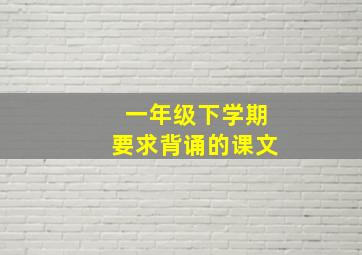 一年级下学期
要求背诵的课文